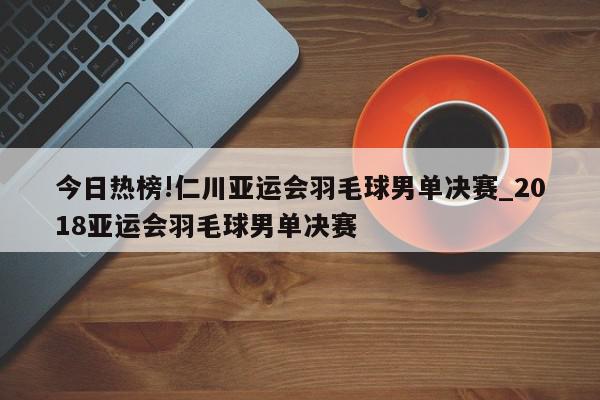 今日热榜!仁川亚运会羽毛球男单决赛_2018亚运会羽毛球男单决赛